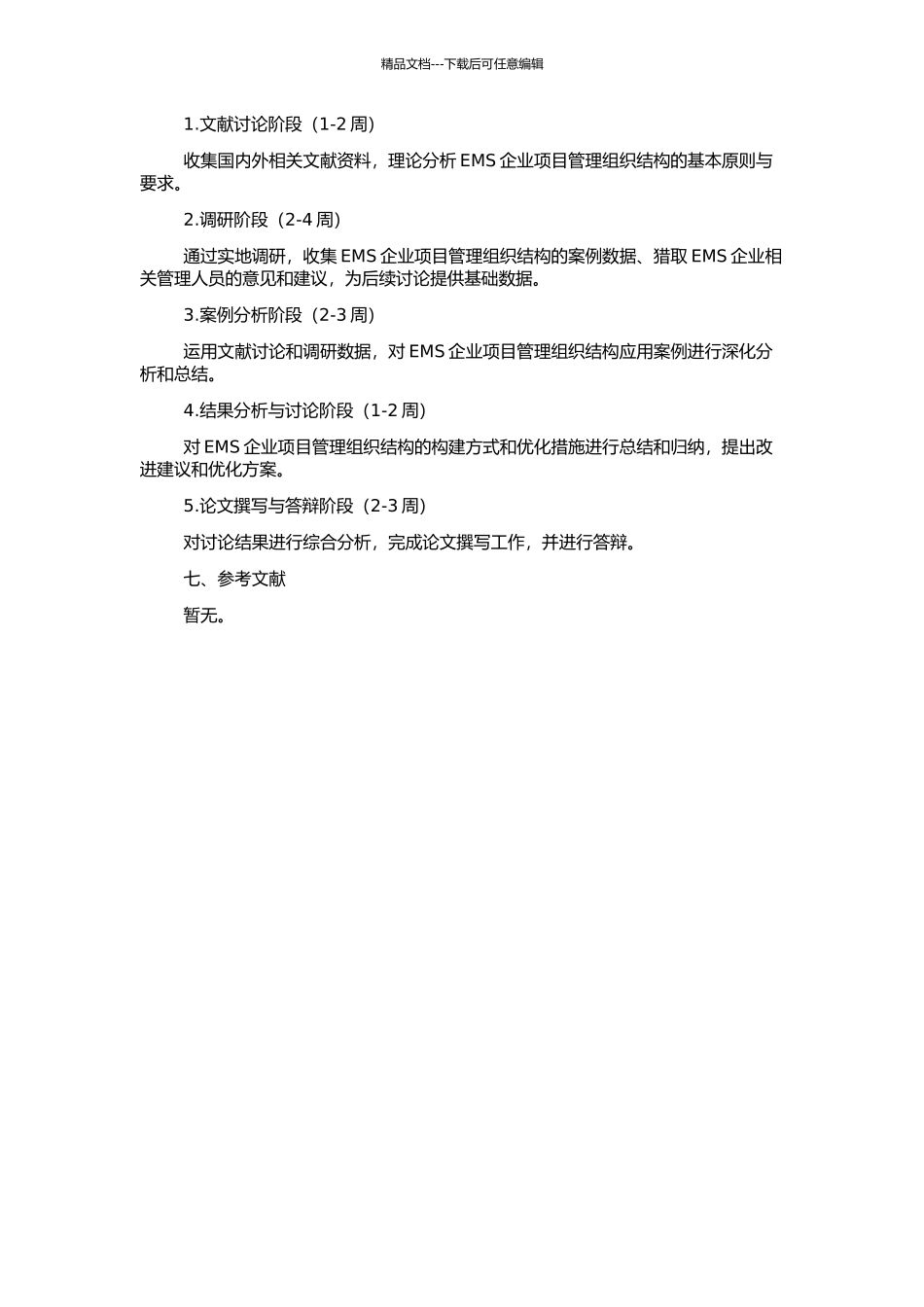 精品文档---下载后可任意编辑

1.文献讨论阶段（1-2 周）

收集国内外相关文献资料，理论分析 EMS 企业项目管理组织结构的基本原则与要求。

2.调研阶段（2-4 周）

通过实地调研，收集 EMS 企业项目管理组织结构的案例数据、猎取 EMS 企业相关管理人员的意见和建议，为后续讨论提供基础数据。

3.案例分析阶段（2-3 周）

运用文献讨论和调研数据，对 EMS 企业项目管理组织结构应用案例进行深化分析和总结。

4.结果分析与讨论阶段（1-2 周）

对 EMS 企业项目管理组织结构的构建方式和优化措施进行总结和归纳，提出改进建议和优化方案。

5.论文撰写与答辩阶段（2-3 周）

对讨论结果进行综合分析，完成论文撰写工作，并进行答辩。

七、参考文献

暂无。